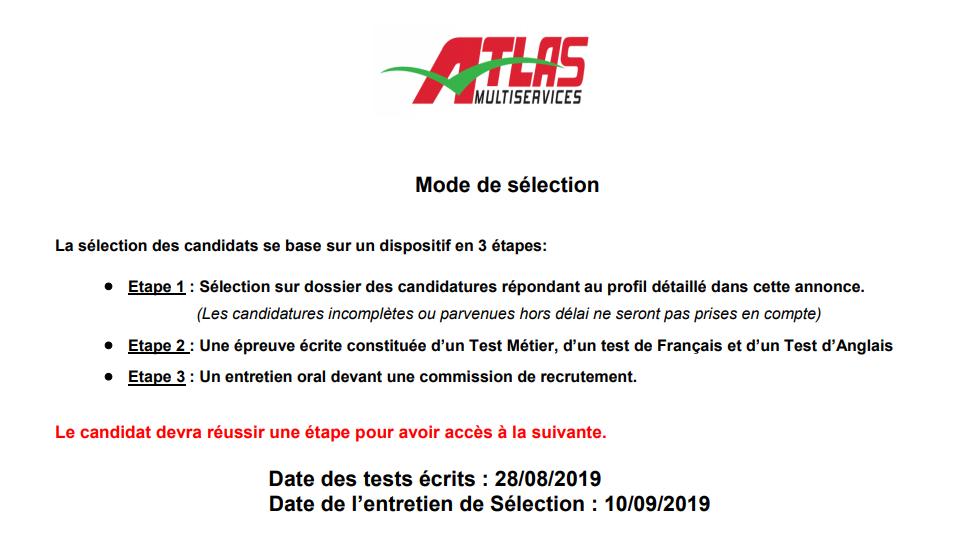 ATLAS
MULTISERVICES

Mode de sélection

La sélection des candidats se base sur un dispositif en 3 étapes:

• Etape 1 : Sélection sur dossier des candidatures répondant au profil détaillé dans cette annonce.
(Les candidatures incomplètes ou parvenues hors délai ne seront pas prises en compte)

• Etape 2 : Une épreuve écrite constituée d'un Test Métier, d'un test de Français et d'un Test d'Anglais

• Etape 3 : Un entretien oral devant une commission de recrutement.

Le candidat devra réussir une étape pour avoir accès à la suivante.

Date des tests écrits : 28/08/2019
Date de l'entretien de Sélection : 10/09/2019